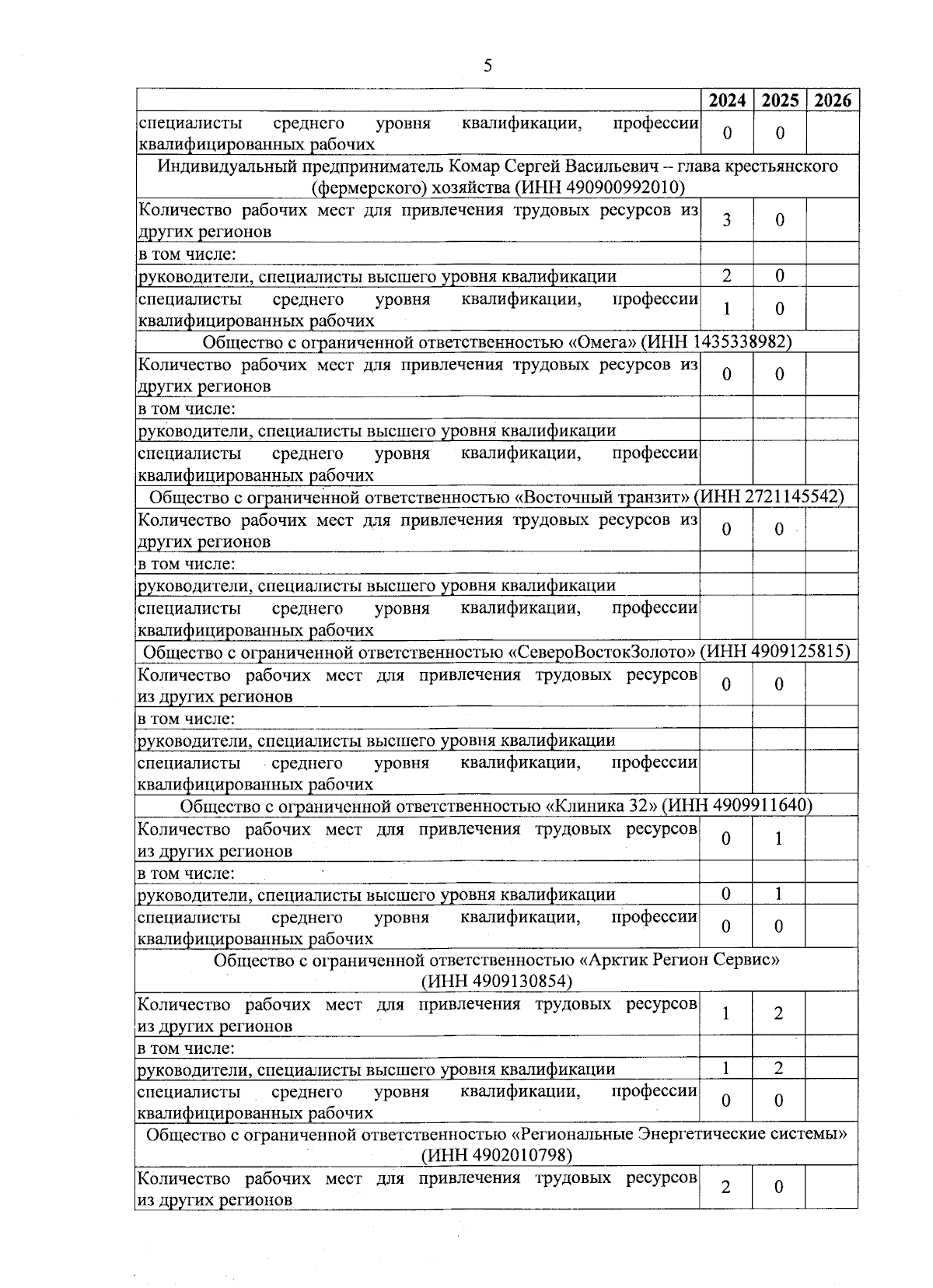 5

| | 2024 | 2025 | 2026 |
|---|---|---|---|
| специалисты среднего уровня квалификации, профессии квалифицированных рабочих | 0 | 0 | |
| Индивидуальный предприниматель Комар Сергей Васильевич – глава крестьянского (фермерского) хозяйства (ИНН 490900992010) | | | |
| Количество рабочих мест для привлечения трудовых ресурсов из других регионов | 3 | 0 | |
| в том числе: | | | |
| руководители, специалисты высшего уровня квалификации | 2 | 0 | |
| специалисты среднего уровня квалификации, профессии квалифицированных рабочих | 1 | 0 | |
| Общество с ограниченной ответственностью «Омега» (ИНН 1435338982) | | | |
| Количество рабочих мест для привлечения трудовых ресурсов из других регионов | 0 | 0 | |
| в том числе: | | | |
| руководители, специалисты высшего уровня квалификации | | | |
| специалисты среднего уровня квалификации, профессии квалифицированных рабочих | | | |
| Общество с ограниченной ответственностью «Восточный транзит» (ИНН 2721145542) | | | |
| Количество рабочих мест для привлечения трудовых ресурсов из других регионов | 0 | 0 | |
| в том числе: | | | |
| руководители, специалисты высшего уровня квалификации | | | |
| специалисты среднего уровня квалификации, профессии квалифицированных рабочих | | | |
| Общество с ограниченной ответственностью «СевероВостокЗолото» (ИНН 4909125815) | | | |
| Количество рабочих мест для привлечения трудовых ресурсов из других регионов | 0 | 0 | |
| в том числе: | | | |
| руководители, специалисты высшего уровня квалификации | | | |
| специалисты среднего уровня квалификации, профессии квалифицированных рабочих | | | |
| Общество с ограниченной ответственностью «Клиника 32» (ИНН 4909911640) | | | |
| Количество рабочих мест для привлечения трудовых ресурсов из других регионов | 0 | 1 | |
| в том числе: | | | |
| руководители, специалисты высшего уровня квалификации | 0 | 1 | |
| специалисты среднего уровня квалификации, профессии квалифицированных рабочих | 0 | 0 | |
| Общество с ограниченной ответственностью «Арктик Регион Сервис» (ИНН 4909130854) | | | |
| Количество рабочих мест для привлечения трудовых ресурсов из других регионов | 1 | 2 | |
| в том числе: | | | |
| руководители, специалисты высшего уровня квалификации | 1 | 2 | |
| специалисты среднего уровня квалификации, профессии квалифицированных рабочих | 0 | 0 | |
| Общество с ограниченной ответственностью «Региональные Энергетические системы» (ИНН 4902010798) | | | |
| Количество рабочих мест для привлечения трудовых ресурсов из других регионов | 2 | 0 | |